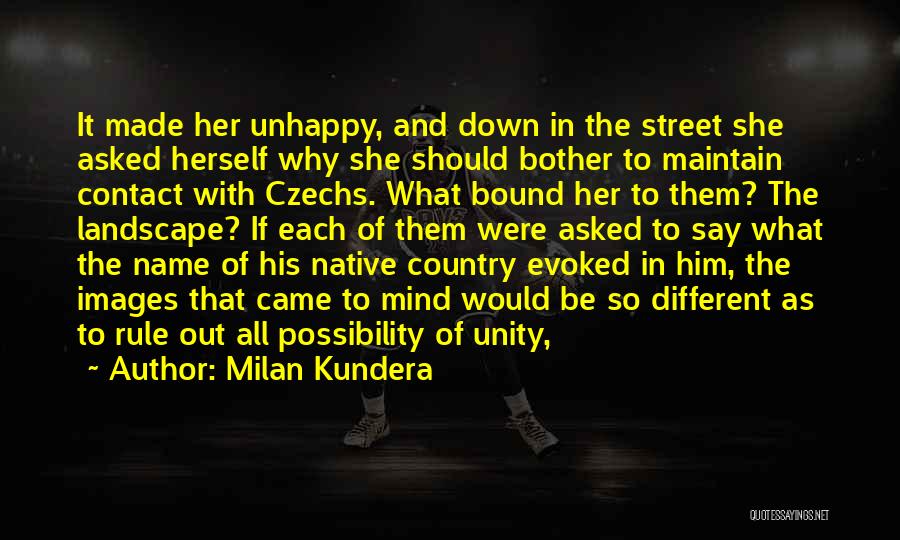 It made her unhappy, and down in the street she asked herself why she should bother to maintain contact with Czechs. What bound her to them? The landscape? If each of them were asked to say what the name of his native country evoked in him, the images that came to mind would be so different as to rule out all possibility of unity,

~ Author: Milan Kundera

QUOTESSAYINGS.NET